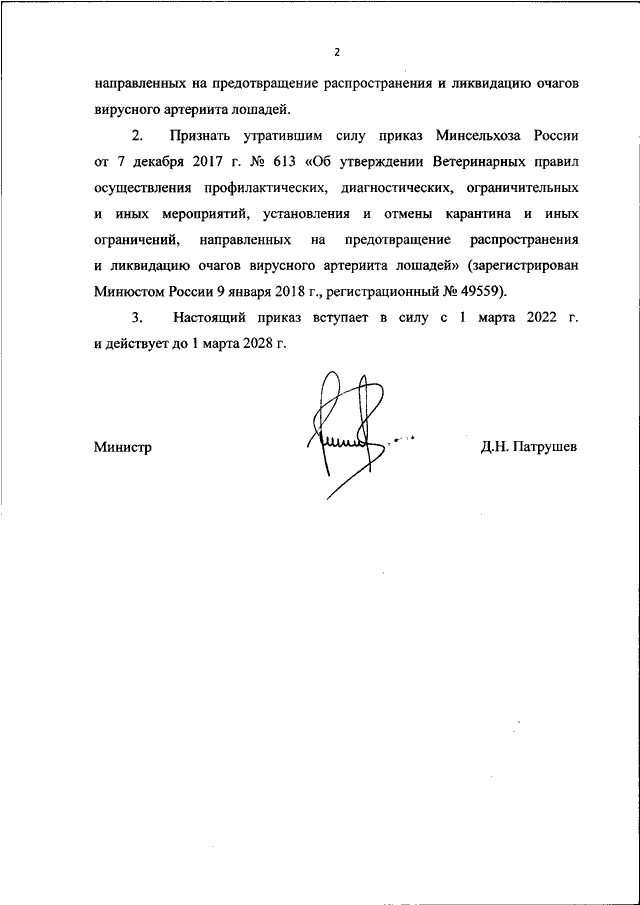 2

направленных на предотвращение распространения и ликвидацию очагов вирусного артериита лошадей.

2. Признать утратившим силу приказ Минсельхоза России от 7 декабря 2017 г. № 613 «Об утверждении Ветеринарных правил осуществления профилактических, диагностических, ограничительных и иных мероприятий, установления и отмены карантина и иных ограничений, направленных на предотвращение распространения и ликвидацию очагов вирусного артериита лошадей» (зарегистрирован Минюстом России 9 января 2018 г., регистрационный № 49559).

3. Настоящий приказ вступает в силу с 1 марта 2022 г. и действует до 1 марта 2028 г.

Министр

Д.Н. Патрушев